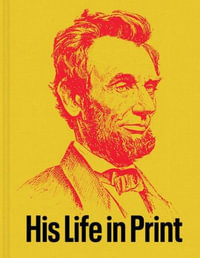 His Life in Print